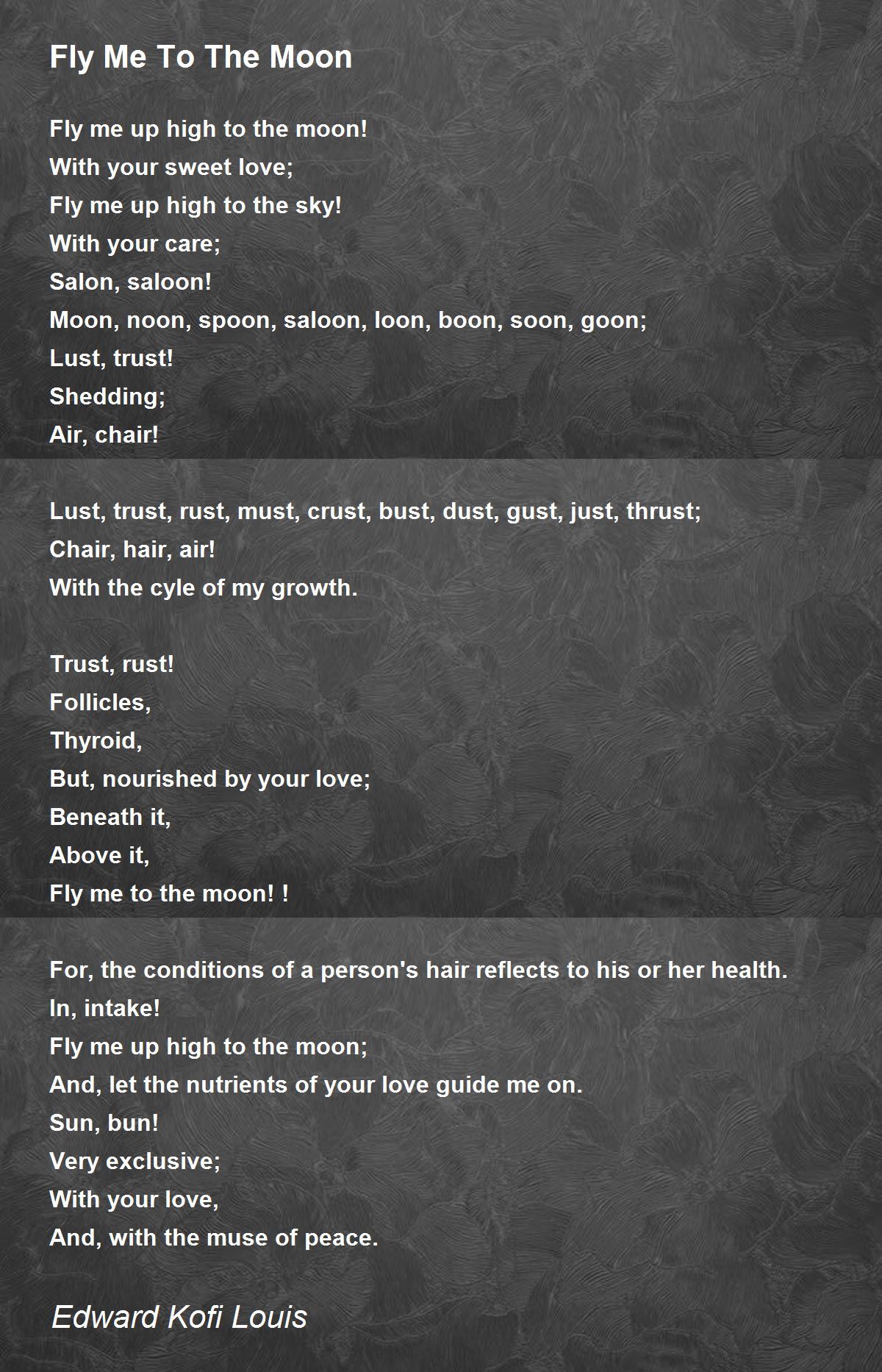 Fly Me To The Moon

Fly me up high to the moon!
With your sweet love;
Fly me up high to the sky!
With your care;
Salon, saloon!
Moon, noon, spoon, saloon, loon, boon, soon, goon;
Lust, trust!
Shedding;
Air, chair!

Lust, trust, rust, must, crust, bust, dust, gust, just, thrust;
Chair, hair, air!
With the cyle of my growth.

Trust, rust!
Follicles,
Thyroid,
But, nourished by your love;
Beneath it,
Above it,
Fly me to the moon! !

For, the conditions of a person's hair reflects to his or her health.
In, intake!
Fly me up high to the moon;
And, let the nutrients of your love guide me on.
Sun, bun!
Very exclusive;
With your love,
And, with the muse of peace.

Edward Kofi Louis